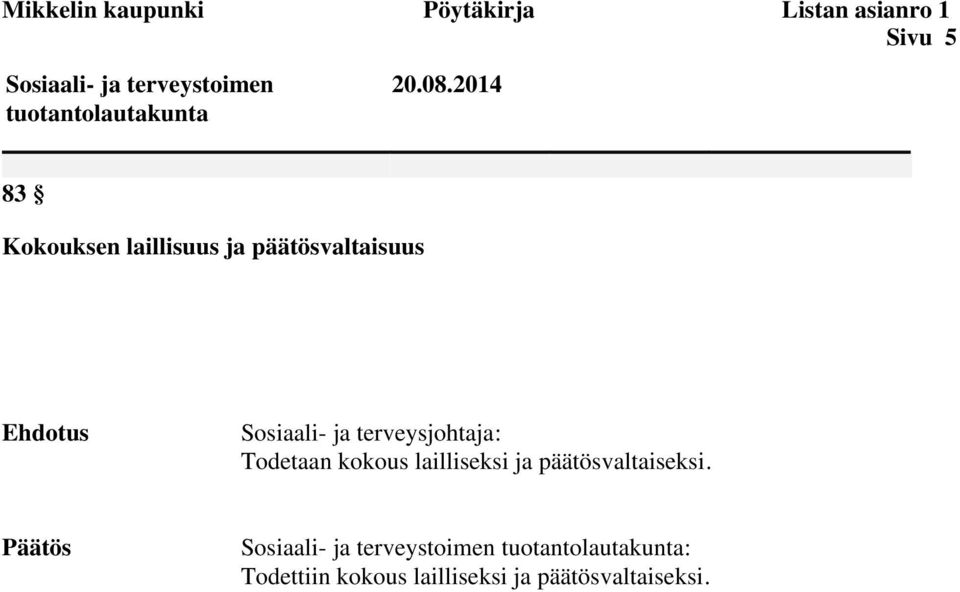 Mikkelin kaupunki Pöytäkirja Listan asianro 1
Sivu 5

Sosiaali- ja terveystoimen tuotantolautakunta 20.08.2014

83 §

Kokouksen laillisuus ja päätösvaltaisuus

Ehdotus Sosiaali- ja terveysjohtaja:
Todetaan kokous lailliseksi ja päätösvaltaiseksi.

Päätös Sosiaali- ja terveystoimen tuotantolautakunta:
Todettiin kokous lailliseksi ja päätösvaltaiseksi.